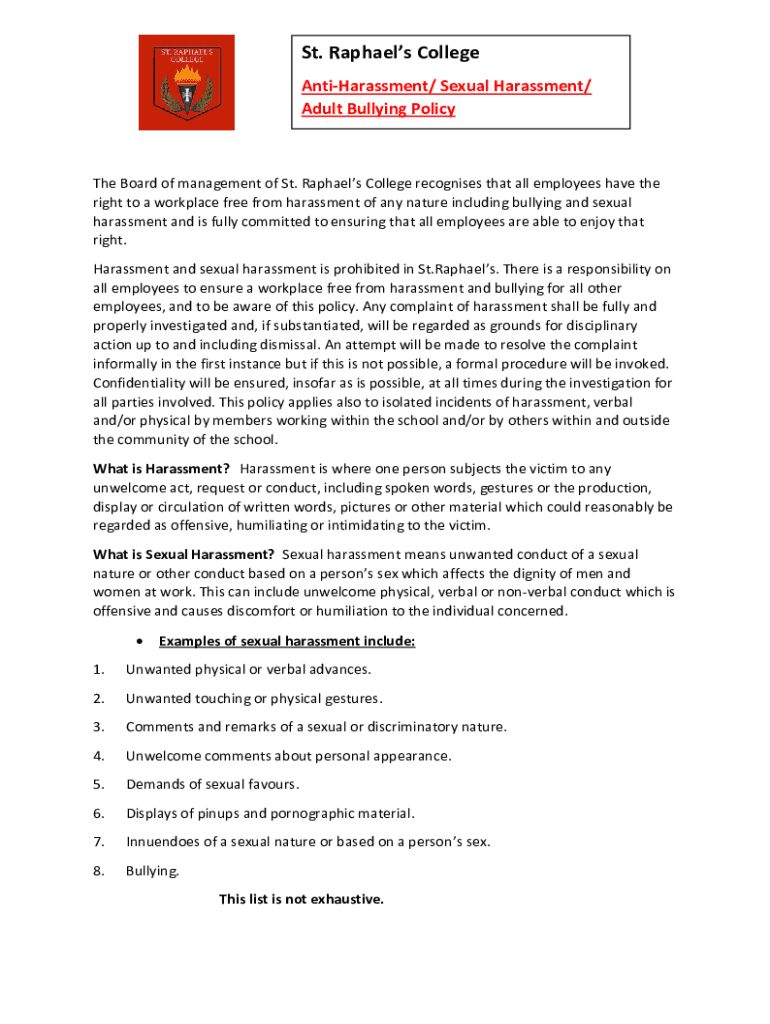 ST. RAPHAEL'S COLLEGE

St. Raphael's College

Anti-Harassment/ Sexual Harassment/ Adult Bullying Policy

The Board of management of St. Raphael's College recognises that all employees have the right to a workplace free from harassment of any nature including bullying and sexual harassment and is fully committed to ensuring that all employees are able to enjoy that right.

Harassment and sexual harassment is prohibited in St.Raphael's. There is a responsibility on all employees to ensure a workplace free from harassment and bullying for all other employees, and to be aware of this policy. Any complaint of harassment shall be fully and properly investigated and, if substantiated, will be regarded as grounds for disciplinary action up to and including dismissal. An attempt will be made to resolve the complaint informally in the first instance but if this is not possible, a formal procedure will be invoked. Confidentiality will be ensured, insofar as is possible, at all times during the investigation for all parties involved. This policy applies also to isolated incidents of harassment, verbal and/or physical by members working within the school and/or by others within and outside the community of the school.

**What is Harassment?** Harassment is where one person subjects the victim to any unwelcome act, request or conduct, including spoken words, gestures or the production, display or circulation of written words, pictures or other material which could reasonably be regarded as offensive, humiliating or intimidating to the victim.

**What is Sexual Harassment?** Sexual harassment means unwanted conduct of a sexual nature or other conduct based on a person's sex which affects the dignity of men and women at work. This can include unwelcome physical, verbal or non-verbal conduct which is offensive and causes discomfort or humiliation to the individual concerned.

• Examples of sexual harassment include:

1. Unwanted physical or verbal advances.

2. Unwanted touching or physical gestures.

3. Comments and remarks of a sexual or discriminatory nature.

4. Unwelcome comments about personal appearance.

5. Demands of sexual favours.

6. Displays of pinups and pornographic material.

7. Innuendoes of a sexual nature or based on a person's sex.

8. Bullying.

This list is not exhaustive.